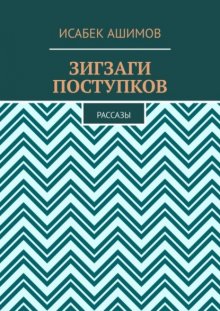 ИСАБЕК АШИМОВ

ЗИГЗАГИ ПОСТУПКОВ

РАССАЗЫ